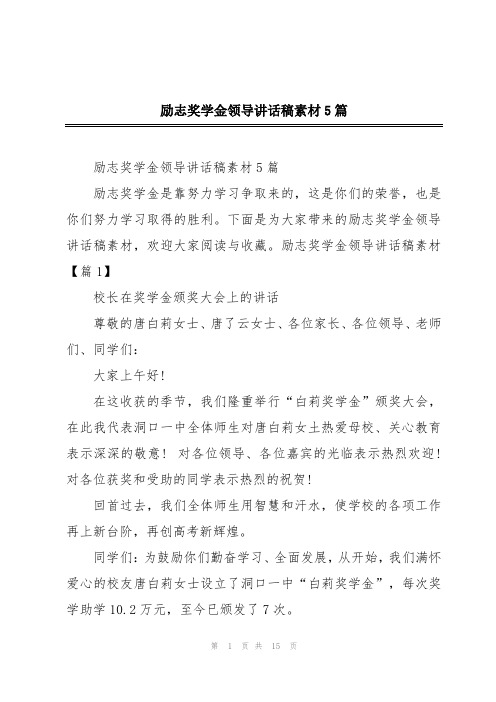 励志奖学金领导讲话稿素材5篇

励志奖学金领导讲话稿素材5篇

励志奖学金是靠努力学习争取来的，这是你们的荣誉，也是你们努力学习取得的胜利。下面是为大家带来的励志奖学金领导讲话稿素材，欢迎大家阅读与收藏。励志奖学金领导讲话稿素材【篇1】

校长在奖学金颁奖大会上的讲话

尊敬的唐白莉女士、唐了云女士、各位家长、各位领导、老师们、同学们：

大家上午好！

在这收获的季节，我们隆重举行“白莉奖学金”颁奖大会，在此我代表洞口一中全体师生对唐白莉女土热爱母校、关心教育表示深深的敬意！对各位领导、各位嘉宾的光临表示热烈欢迎！对各位获奖和受助的同学表示热烈的祝贺！

回首过去，我们全体师生用智慧和汗水，使学校的各项工作再上新台阶，再创高考新辉煌。

同学们：为鼓励你们勤奋学习、全面发展，从开始，我们满怀爱心的校友唐白莉女士设立了洞口一中“白莉奖学金”，每次奖学助学10.2万元，至今已颁发了7次。

第 1 页 共 15 页